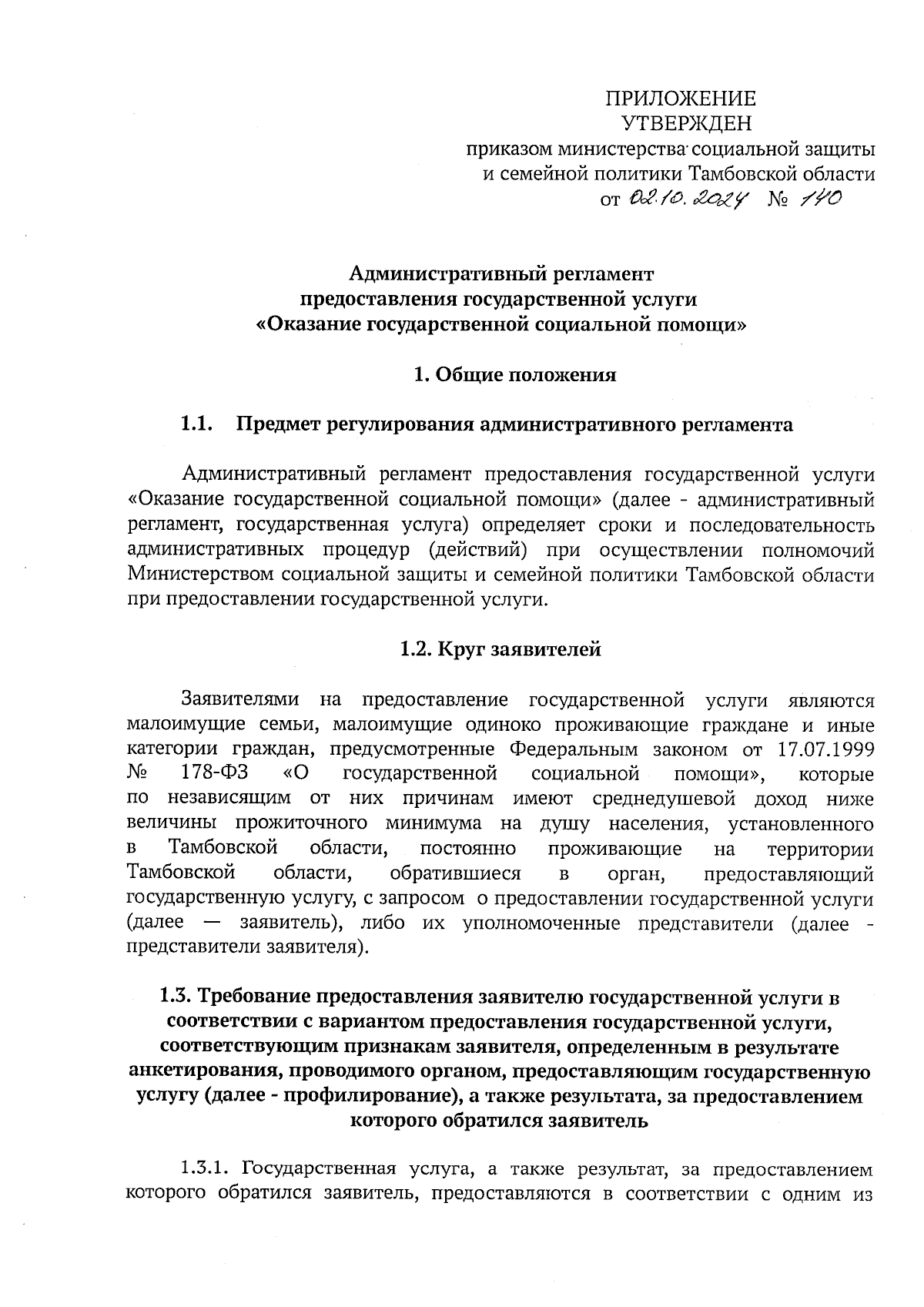 ПРИЛОЖЕНИЕ
УТВЕРЖДЕН
приказом министерства социальной защиты и семейной политики Тамбовской области
от 02.10.2024 № 140

Административный регламент
предоставления государственной услуги
«Оказание государственной социальной помощи»

1. Общие положения

1.1. Предмет регулирования административного регламента

Административный регламент предоставления государственной услуги «Оказание государственной социальной помощи» (далее - административный регламент, государственная услуга) определяет сроки и последовательность административных процедур (действий) при осуществлении полномочий Министерством социальной защиты и семейной политики Тамбовской области при предоставлении государственной услуги.

1.2. Круг заявителей

Заявителями на предоставление государственной услуги являются малоимущие семьи, малоимущие одиноко проживающие граждане и иные категории граждан, предусмотренные Федеральным законом от 17.07.1999 № 178-ФЗ «О государственной социальной помощи», которые по независящим от них причинам имеют среднедушевой доход ниже величины прожиточного минимума на душу населения, установленного в Тамбовской области, постоянно проживающие на территории Тамбовской области, обратившиеся в орган, предоставляющий государственную услугу, с запросом о предоставлении государственной услуги (далее — заявитель), либо их уполномоченные представители (далее - представители заявителя).

1.3. Требование предоставления заявителю государственной услуги в соответствии с вариантом предоставления государственной услуги, соответствующим признакам заявителя, определенным в результате анкетирования, проводимого органом, предоставляющим государственную услугу (далее - профилирование), а также результата, за предоставлением которого обратился заявитель

1.3.1. Государственная услуга, а также результат, за предоставлением которого обратился заявитель, предоставляются в соответствии с одним из